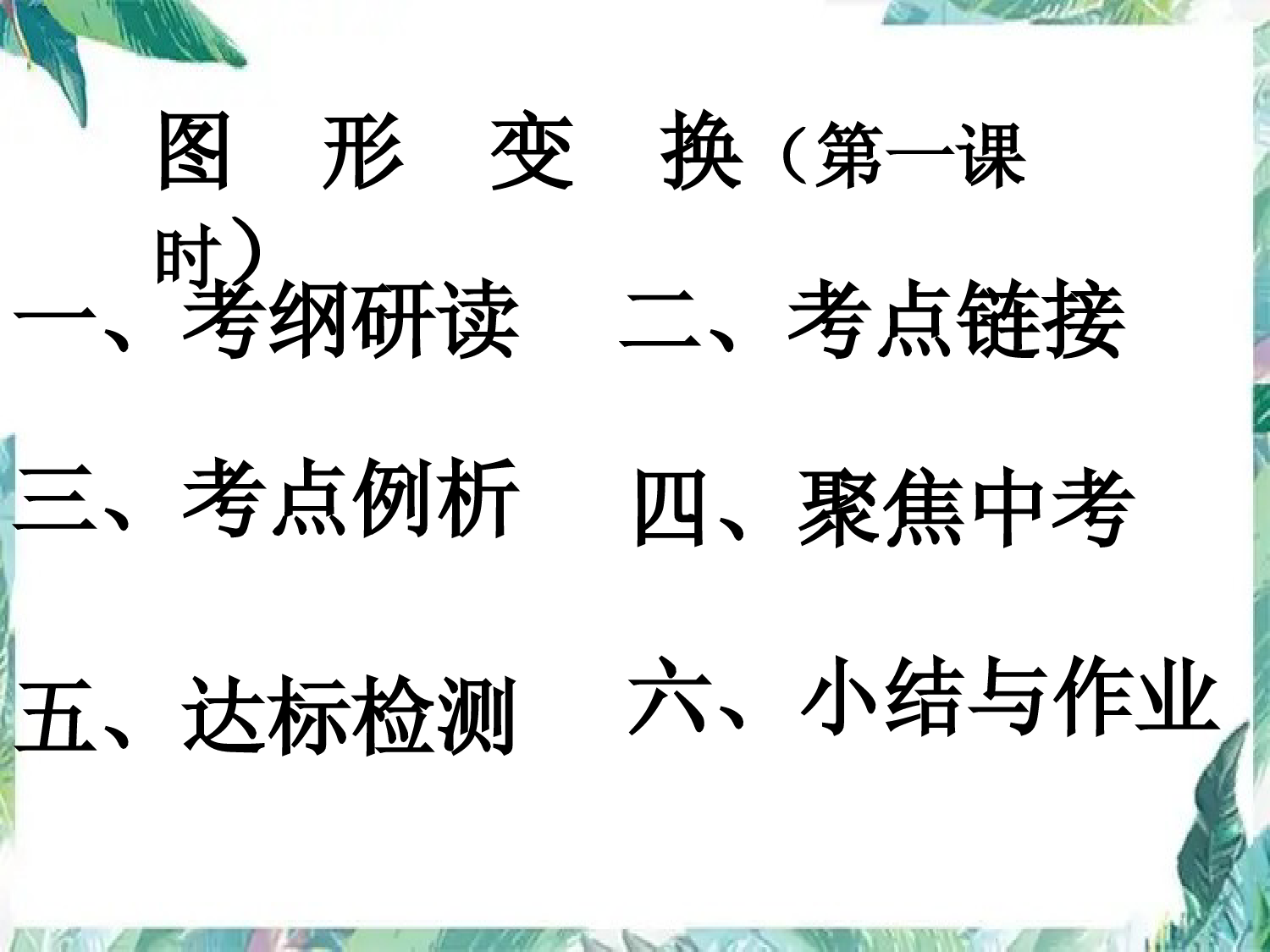 图 形 变 换（第一课时）

一、考纲研读 二、考点链接

三、考点例析 四、聚焦中考

五、达标检测 六、小结与作业